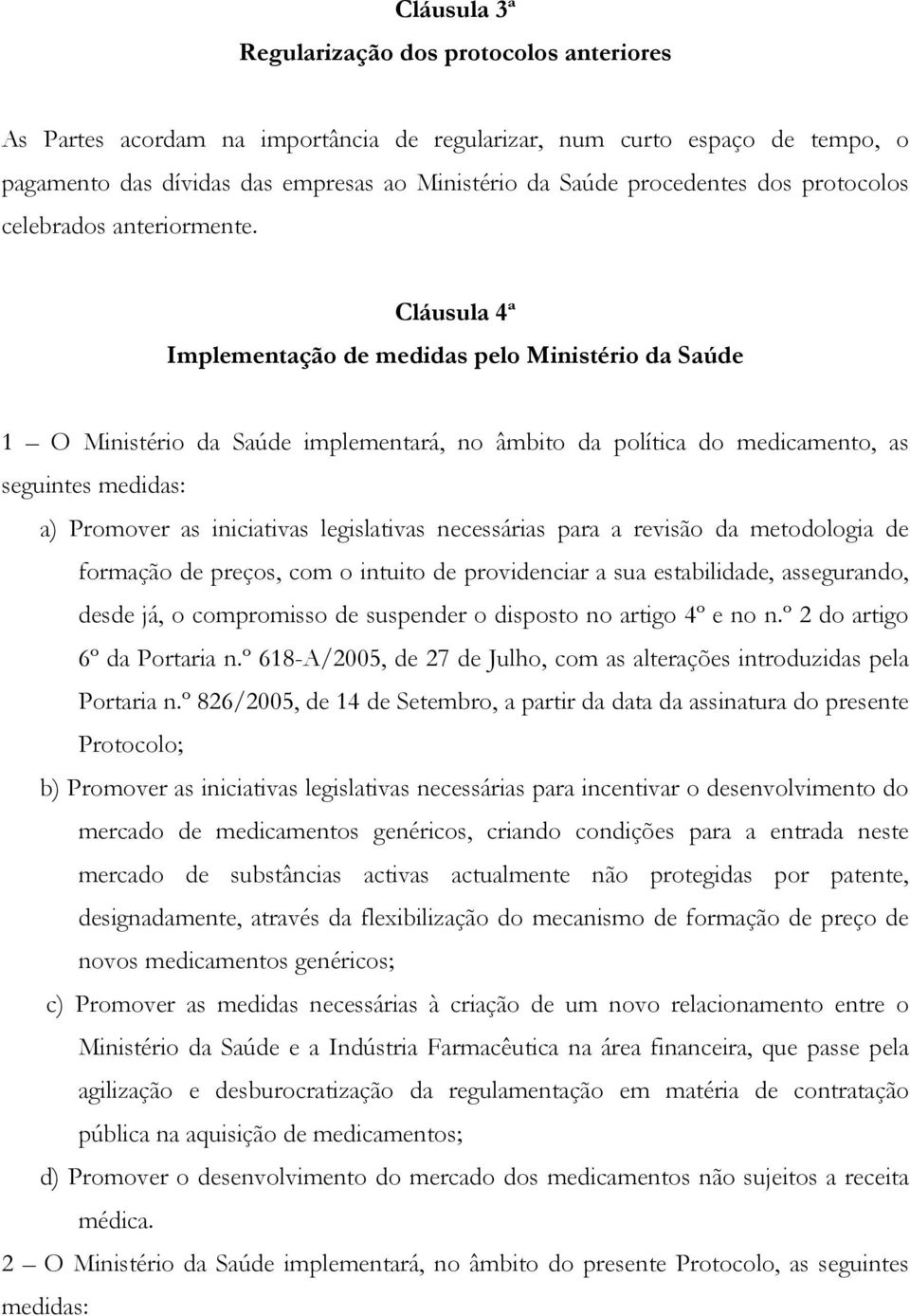 Cláusula 3ª
Regularização dos protocolos anteriores

As Partes acordam na importância de regularizar, num curto espaço de tempo, o pagamento das dívidas das empresas ao Ministério da Saúde procedentes dos protocolos celebrados anteriormente.

Cláusula 4ª
Implementação de medidas pelo Ministério da Saúde

1 – O Ministério da Saúde implementará, no âmbito da política do medicamento, as seguintes medidas:

a) Promover as iniciativas legislativas necessárias para a revisão da metodologia de formação de preços, com o intuito de providenciar a sua estabilidade, assegurando, desde já, o compromisso de suspender o disposto no artigo 4º e no n.º 2 do artigo 6º da Portaria n.º 618-A/2005, de 27 de Julho, com as alterações introduzidas pela Portaria n.º 826/2005, de 14 de Setembro, a partir da data da assinatura do presente Protocolo;

b) Promover as iniciativas legislativas necessárias para incentivar o desenvolvimento do mercado de medicamentos genéricos, criando condições para a entrada neste mercado de substâncias activas actualmente não protegidas por patente, designadamente, através da flexibilização do mecanismo de formação de preço de novos medicamentos genéricos;

c) Promover as medidas necessárias à criação de um novo relacionamento entre o Ministério da Saúde e a Indústria Farmacêutica na área financeira, que passe pela agilização e desburocratização da regulamentação em matéria de contratação pública na aquisição de medicamentos;

d) Promover o desenvolvimento do mercado dos medicamentos não sujeitos a receita médica.

2 – O Ministério da Saúde implementará, no âmbito do presente Protocolo, as seguintes medidas: